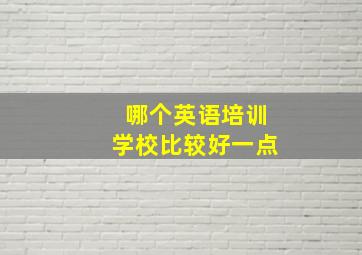 哪个英语培训
学校比较好一点